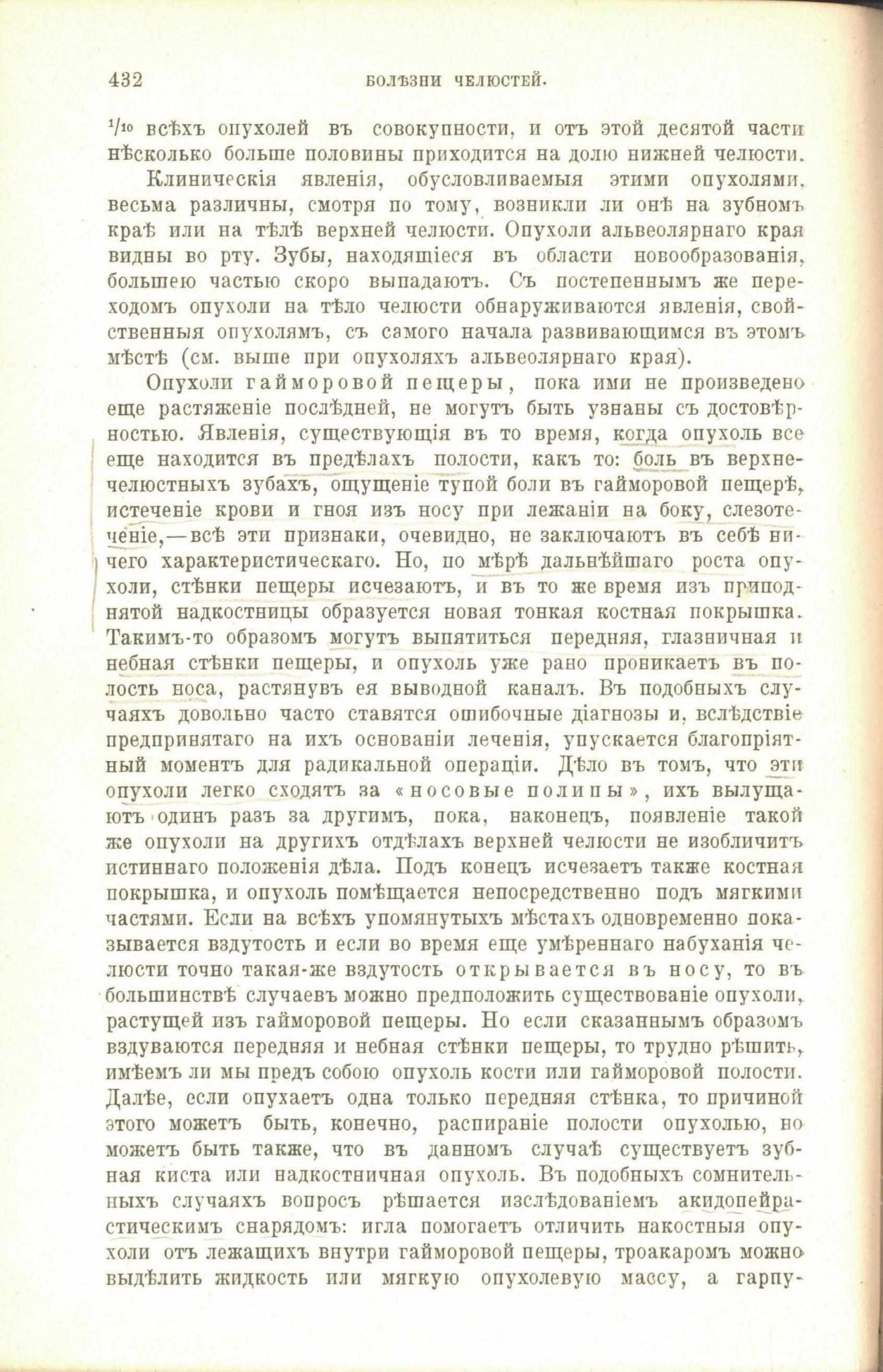 432 БОЛѢЗНИ ЧЕЛЮСТЕЙ.

$^1/_{10}$ всѣхъ опухолей въ совокупности, и отъ этой десятой части нѣсколько больше половины приходится на долю нижней челюсти.

Клиническія явленія, обусловливаемыя этими опухолями, весьма различны, смотря по тому, возникли ли онѣ на зубномъ краѣ или на тѣлѣ верхней челюсти. Опухоли альвеолярнаго края видны во рту. Зубы, находящіеся въ области новообразованія, большею частью скоро выпадаютъ. Съ постепеннымъ же переходомъ опухоли на тѣло челюсти обнаруживаются явленія, свойственныя опухолямъ, съ самого начала развивающимся въ этомъ мѣстѣ (см. выше при опухоляхъ альвеолярнаго края).

Опухоли гайморовой пещеры, пока ими не произведено еще растяженіе послѣдней, не могутъ быть узнаны съ достовѣрностью. Явленія, существующія въ то время, когда опухоль все еще находится въ предѣлахъ полости, какъ то: боль въ верхнечелюстныхъ зубахъ, ощущеніе тупой боли въ гайморовой пещерѣ, истеченіе крови и гноя изъ носу при лежаніи на боку, слезотеченіе,—всѣ эти признаки, очевидно, не заключаютъ въ себѣ ничего характеристическаго. Но, по мѣрѣ дальнѣйшаго роста опухоли, стѣнки пещеры исчезаютъ, и въ то же время изъ приподнятой надкостницы образуется новая тонкая костная покрышка. Такимъ-то образомъ могутъ выпятиться передняя, глазничная и небная стѣнки пещеры, и опухоль уже рано проникаетъ въ полость носа, растянувъ ея выводной каналъ. Въ подобныхъ случаяхъ довольно часто ставятся ошибочные діагнозы и, вслѣдствіе предпринятаго на ихъ основаніи леченія, упускается благопріятный моментъ для радикальной операціи. Дѣло въ томъ, что эти опухоли легко сходятъ за «носовые полипы», ихъ вылущаютъ одинъ разъ за другимъ, пока, наконецъ, появленіе такой же опухоли на другихъ отдѣлахъ верхней челюсти не изобличитъ истиннаго положенія дѣла. Подъ конецъ исчезаетъ также костная покрышка, и опухоль помѣщается непосредственно подъ мягкими частями. Если на всѣхъ упомянутыхъ мѣстахъ одновременно показывается вздутость и если во время еще умѣреннаго набуханія челюсти точно такая-же вздутость открывается въ носу, то въ большинствѣ случаевъ можно предположить существованіе опухоли, растущей изъ гайморовой пещеры. Но если сказаннымъ образомъ вздуваются передняя и небная стѣнки пещеры, то трудно рѣшить, имѣемъ ли мы предъ собою опухоль кости или гайморовой полости. Далѣе, если опухаетъ одна только передняя стѣнка, то причиной этого можетъ быть, конечно, распираніе полости опухолью, но можетъ быть также, что въ данномъ случаѣ существуетъ зубная киста или надкостничная опухоль. Въ подобныхъ сомнительныхъ случаяхъ вопросъ рѣшается изслѣдованіемъ акидопейрастическимъ снарядомъ: игла помогаетъ отличить накостныя опухоли отъ лежащихъ внутри гайморовой пещеры, троакаромъ можно выдѣлить жидкость или мягкую опухолевую массу, а гарпу-